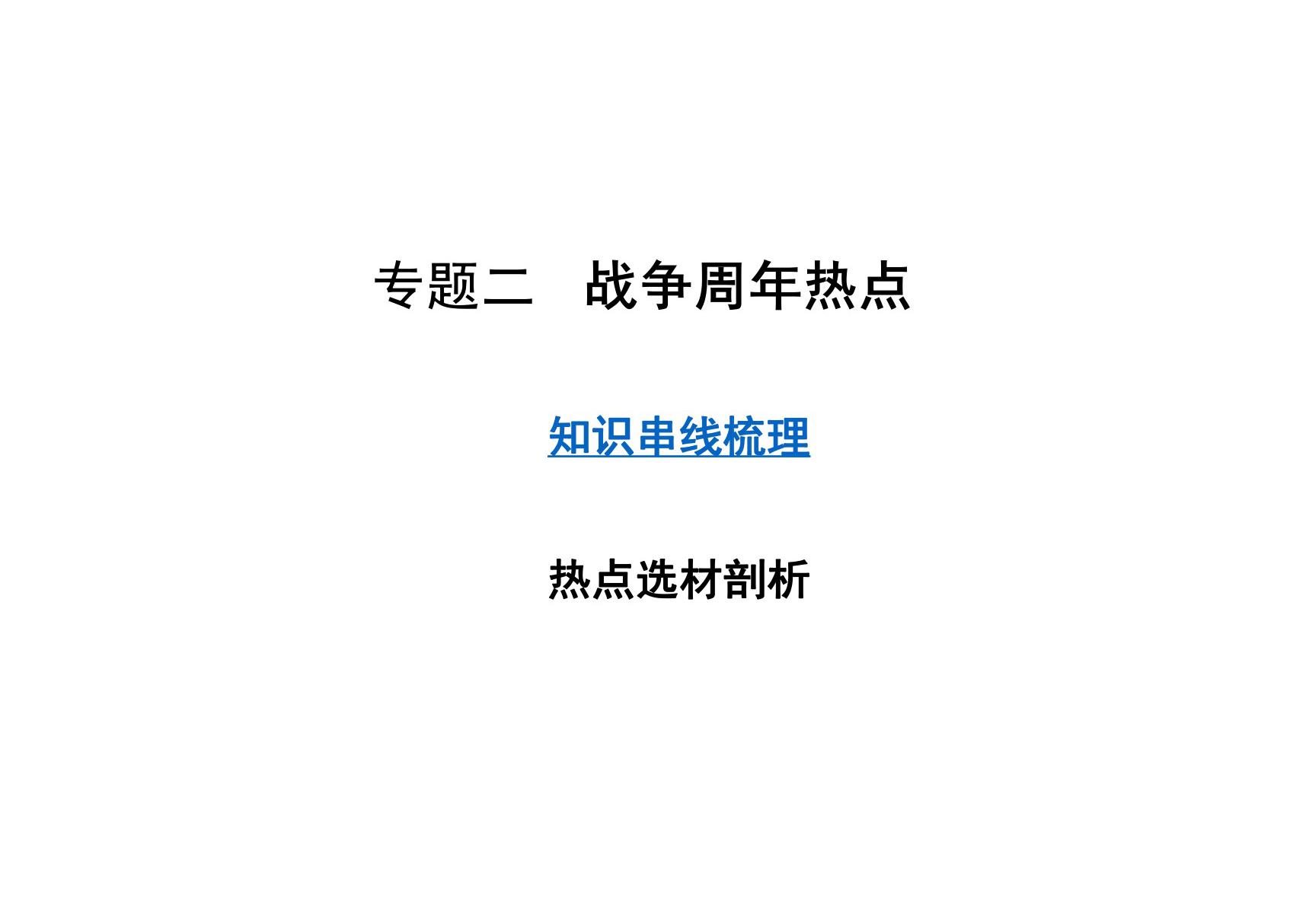 专题二　战争周年热点

知识串线梳理

热点选材剖析